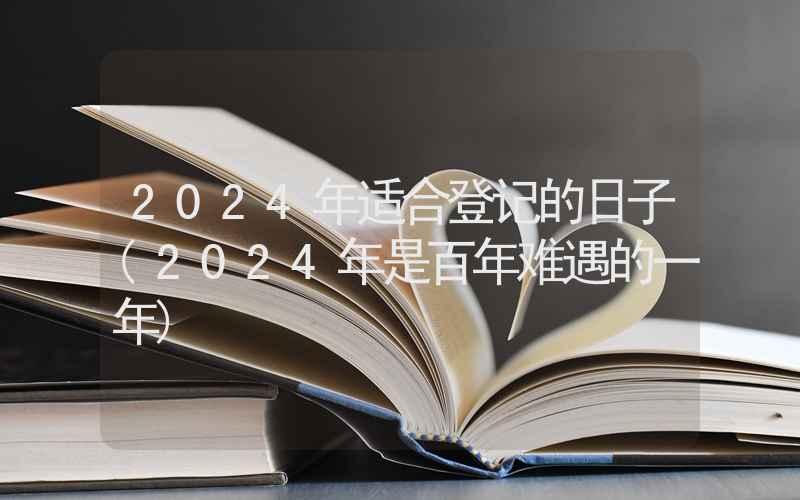 2024年适合登记的日子（2024年是百年难遇的一年）